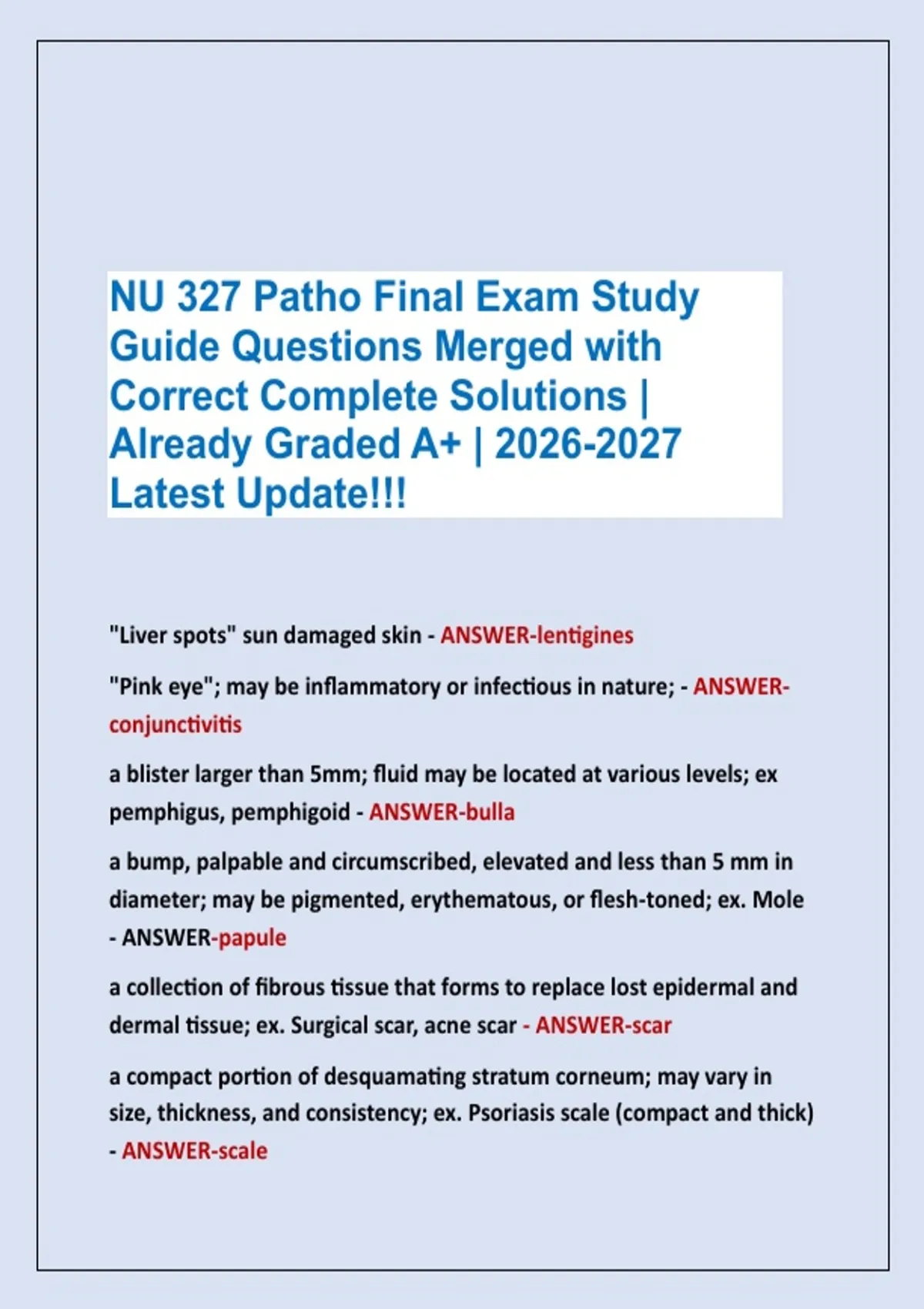 NU 327 Patho Final Exam Study Guide Questions Merged with Correct Complete Solutions | Already Graded A+ | 2026-2027 Latest Update!!!

"Liver spots" sun damaged skin - ANSWER-lentigines

"Pink eye"; may be inflammatory or infectious in nature; - ANSWER-conjunctivitis

a blister larger than 5mm; fluid may be located at various levels; ex pemphigus, pemphigoid - ANSWER-bulla

a bump, palpable and circumscribed, elevated and less than 5 mm in diameter; may be pigmented, erythematous, or flesh-toned; ex. Mole - ANSWER-papule

a collection of fibrous tissue that forms to replace lost epidermal and dermal tissue; ex. Surgical scar, acne scar - ANSWER-scar

a compact portion of desquamating stratum corneum; may vary in size, thickness, and consistency; ex. Psoriasis scale (compact and thick) - ANSWER-scale